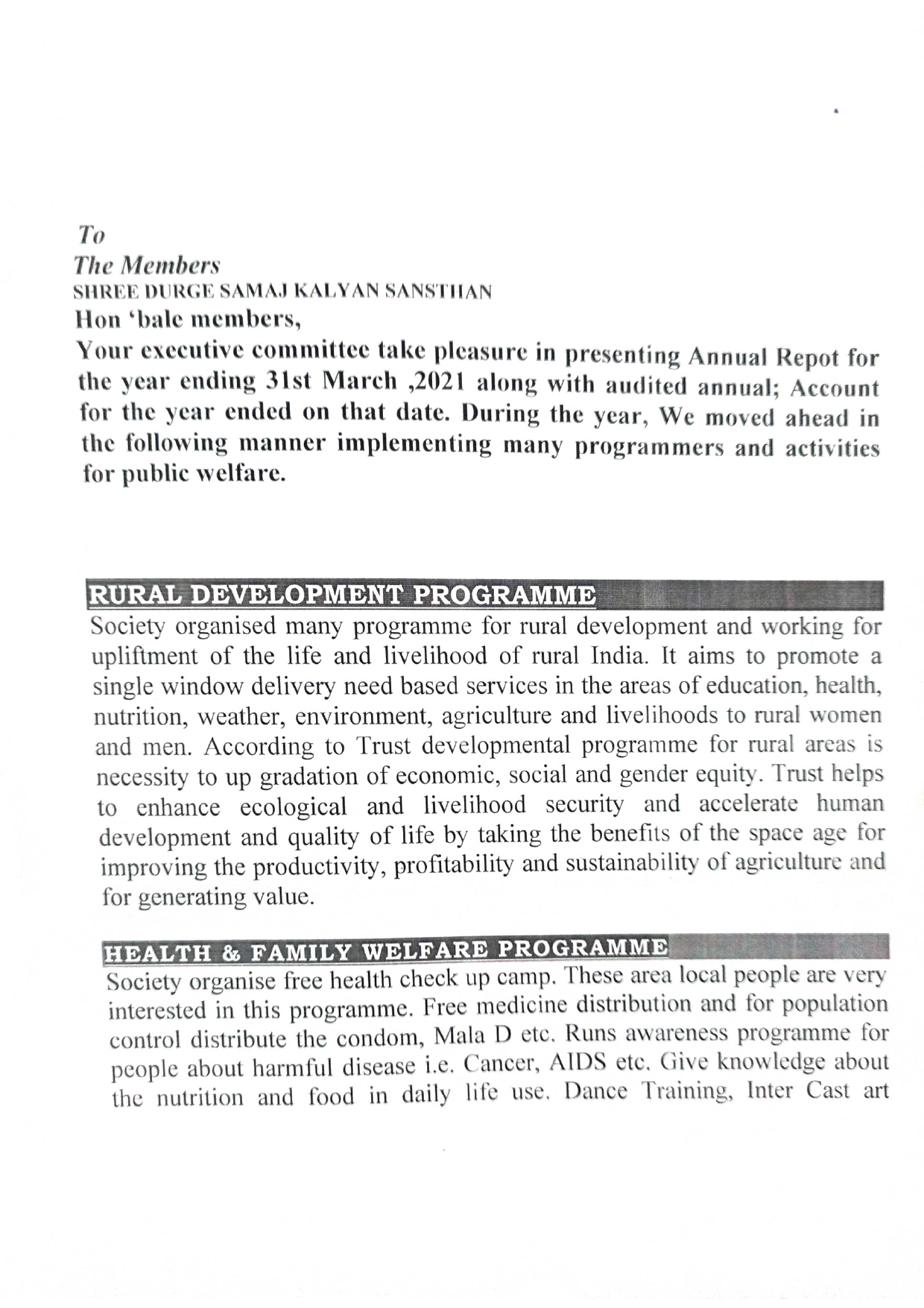 To
The Members
SHREE DURGE SAMAJ KALYAN SANSTHAN
Hon 'bale members,
Your executive committee take pleasure in presenting Annual Repot for the year ending 31st March ,2021 along with audited annual; Account for the year ended on that date. During the year, We moved ahead in the following manner implementing many programmers and activities for public welfare.

RURAL DEVELOPMENT PROGRAMME
Society organised many programme for rural development and working for upliftment of the life and livelihood of rural India. It aims to promote a single window delivery need based services in the areas of education, health, nutrition, weather, environment, agriculture and livelihoods to rural women and men. According to Trust developmental programme for rural areas is necessity to up gradation of economic, social and gender equity. Trust helps to enhance ecological and livelihood security and accelerate human development and quality of life by taking the benefits of the space age for improving the productivity, profitability and sustainability of agriculture and for generating value.

HEALTH & FAMILY WELFARE PROGRAMME
Society organise free health check up camp. These area local people are very interested in this programme. Free medicine distribution and for population control distribute the condom, Mala D etc. Runs awareness programme for people about harmful disease i.e. Cancer, AIDS etc. Give knowledge about the nutrition and food in daily life use. Dance Training, Inter Cast art